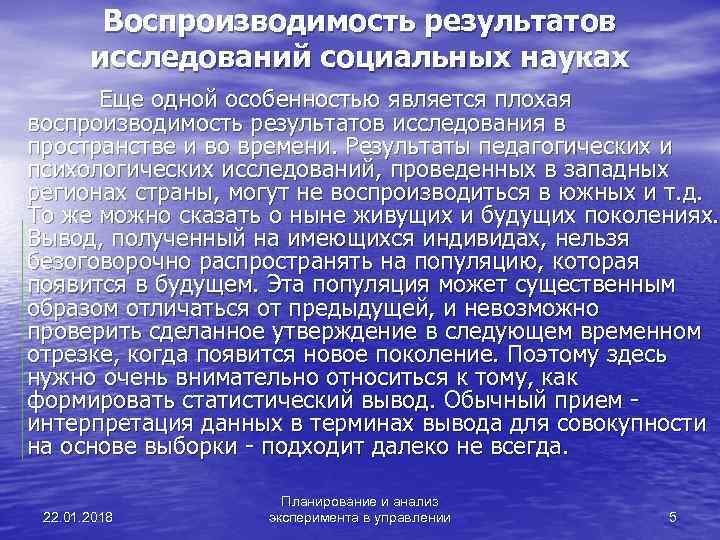 Воспроизводимость результатов исследований социальных науках

Еще одной особенностью является плохая воспроизводимость результатов исследования в пространстве и во времени. Результаты педагогических и психологических исследований, проведенных в западных регионах страны, могут не воспроизводиться в южных и т.д. То же можно сказать о ныне живущих и будущих поколениях. Вывод, полученный на имеющихся индивидах, нельзя безоговорочно распространять на популяцию, которая появится в будущем. Эта популяция может существенным образом отличаться от предыдущей, и невозможно проверить сделанное утверждение в следующем временном отрезке, когда появится новое поколение. Поэтому здесь нужно очень внимательно относиться к тому, как формировать статистический вывод. Обычный прием - интерпретация данных в терминах вывода для совокупности на основе выборки - подходит далеко не всегда.

22.01.2018

Планирование и анализ эксперимента в управлении

5